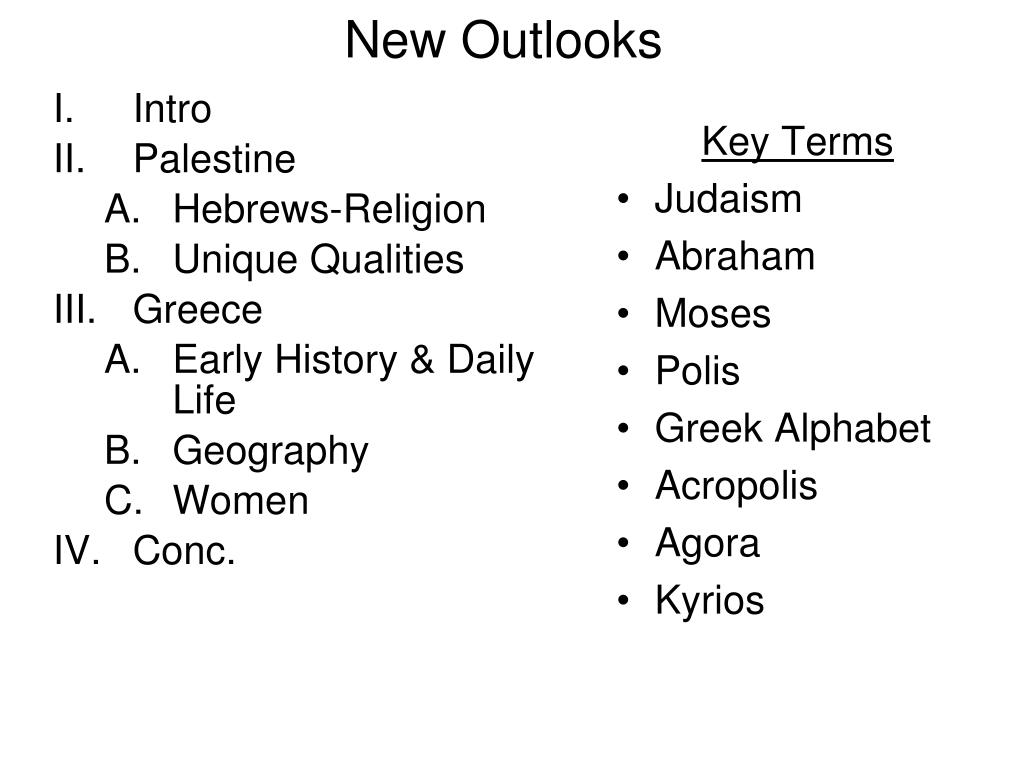 New Outlooks

I. Intro
II. Palestine
A. Hebrews-Religion
B. Unique Qualities
III. Greece
A. Early History & Daily Life
B. Geography
C. Women
IV. Conc.

Key Terms
• Judaism
• Abraham
• Moses
• Polis
• Greek Alphabet
• Acropolis
• Agora
• Kyrios